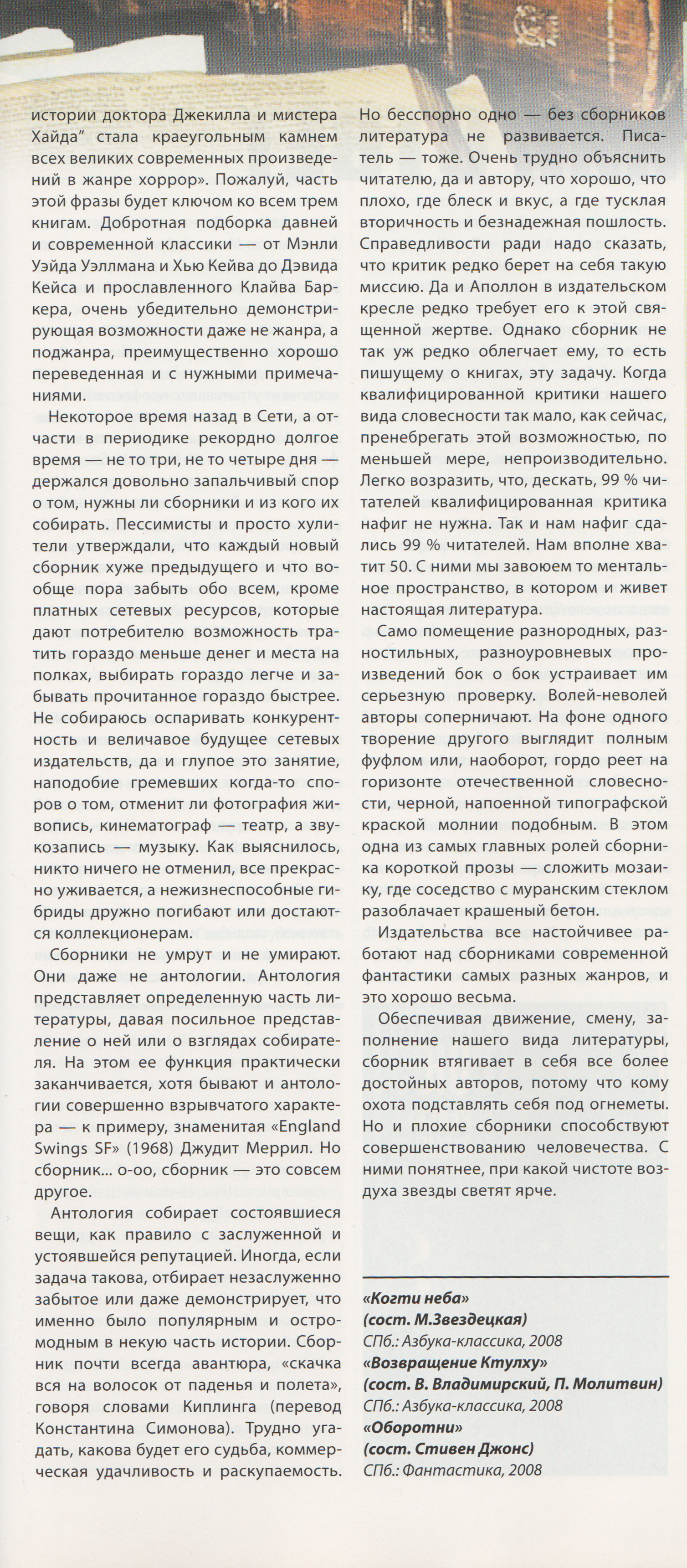 истории доктора Джекилла и мистера Хайда" стала краеугольным камнем всех великих современных произведений в жанре хоррор». Пожалуй, часть этой фразы будет ключом ко всем трем книгам. Добротная подборка давней и современной классики — от Мэнли Уэйда Уэллмана и Хью Кейва до Дэвида Кейса и прославленного Клайва Баркера, очень убедительно демонстрирующая возможности даже не жанра, а поджанра, преимущественно хорошо переведенная и с нужными примечаниями.

Некоторое время назад в Сети, а отчасти в периодике рекордно долгое время — не то три, не то четыре дня — держался довольно запальчивый спор о том, нужны ли сборники и из кого их собирать. Пессимисты и просто хулители утверждали, что каждый новый сборник хуже предыдущего и что вообще пора забыть обо всем, кроме платных сетевых ресурсов, которые дают потребителю возможность тратить гораздо меньше денег и места на полках, выбирать гораздо легче и забывать прочитанное гораздо быстрее. Не собираюсь оспаривать конкурентность и величавое будущее сетевых издательств, да и глупое это занятие, наподобие гремевших когда-то споров о том, отменит ли фотография живопись, кинематограф — театр, а звукозапись — музыку. Как выяснилось, никто ничего не отменил, все прекрасно уживается, а нежизнеспособные гибриды дружно погибают или достаются коллекционерам.

Сборники не умрут и не умирают. Они даже не антологии. Антология представляет определенную часть литературы, давая посильное представление о ней или о взглядах собирателя. На этом ее функция практически заканчивается, хотя бывают и антологии совершенно взрывчатого характера — к примеру, знаменитая «England Swings SF» (1968) Джудит Меррил. Но сборник... о-оо, сборник — это совсем другое.

Антология собирает состоявшиеся вещи, как правило с заслуженной и устоявшейся репутацией. Иногда, если задача такова, отбирает незаслуженно забытое или даже демонстрирует, что именно было популярным и остромодным в некую часть истории. Сборник почти всегда авантюра, «скачка вся на волосок от паденья и полета», говоря словами Киплинга (перевод Константина Симонова). Трудно угадать, какова будет его судьба, коммерческая удачливость и раскупаемость. Но бесспорно одно — без сборников литература не развивается. Писатель — тоже. Очень трудно объяснить читателю, да и автору, что хорошо, что плохо, где блеск и вкус, а где тусклая вторичность и безнадежная пошлость. Справедливости ради надо сказать, что критик редко берет на себя такую миссию. Да и Аполлон в издательском кресле редко требует его к этой священной жертве. Однако сборник не так уж редко облегчает ему, то есть пишущему о книгах, эту задачу. Когда квалифицированной критики нашего вида словесности так мало, как сейчас, пренебрегать этой возможностью, по меньшей мере, непроизводительно. Легко возразить, что, дескать, 99 % читателей квалифицированная критика нафиг не нужна. Так и нам нафиг сдались 99 % читателей. Нам вполне хватит 50. С ними мы завоюем то ментальное пространство, в котором и живет настоящая литература.

Само помещение разнородных, разностильных, разноуровневых произведений бок о бок устраивает им серьезную проверку. Волей-неволей авторы соперничают. На фоне одного творение другого выглядит полным фуфлом или, наоборот, гордо реет на горизонте отечественной словесности, черной, напоенной типографской краской молнии подобным. В этом одна из самых главных ролей сборника короткой прозы — сложить мозаику, где соседство с муранским стеклом разоблачает крашеный бетон.

Издательства все настойчивее работают над сборниками современной фантастики самых разных жанров, и это хорошо весьма.

Обеспечивая движение, смену, заполнение нашего вида литературы, сборник втягивает в себя все более достойных авторов, потому что кому охота подставлять себя под огнеметы. Но и плохие сборники способствуют совершенствованию человечества. С ними понятнее, при какой чистоте воздуха звезды светят ярче.

«Когти неба»
(сост. М.Звездецкая)
СПб.: Азбука-классика, 2008
«Возвращение Ктулху»
(сост. В. Владимирский, П. Молитвин)
СПб.: Азбука-классика, 2008
«Оборотни»
(сост. Стивен Джонс)
СПб.: Фантастика, 2008